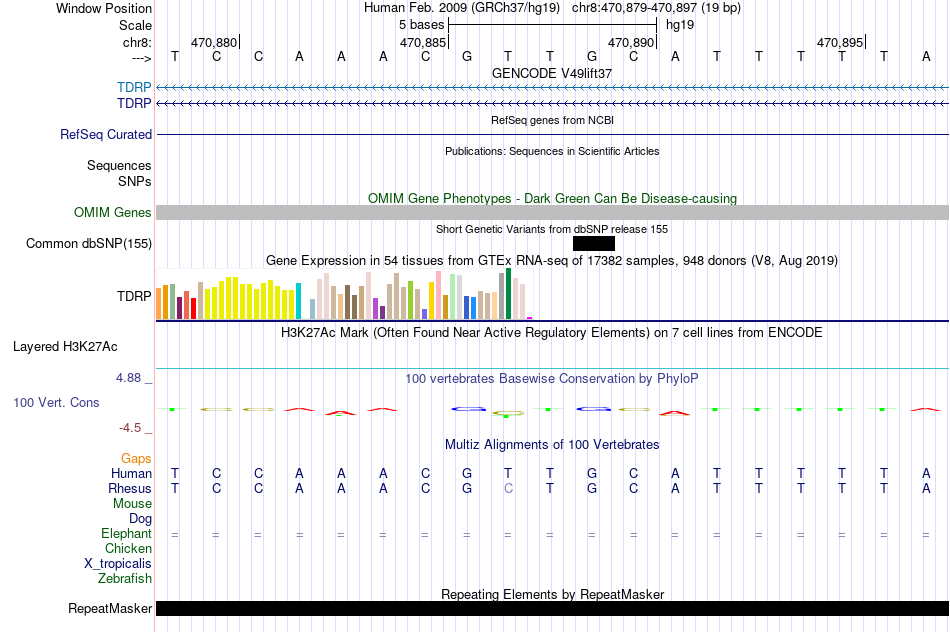 Window Position Human Feb. 2009 (GRCh37/hg19) chr8:470,879-470,897 (19 bp)
Scale 5 bases hg19
chr8: 470,880 470,885 470,890 470,895
---> T C C A A A C G T T G C A T T T T T A
GENCODE V49lift37
TDRP
TDRP
RefSeq genes from NCBI
RefSeq Curated
Publications: Sequences in Scientific Articles
Sequences
SNPs
OMIM Gene Phenotypes - Dark Green Can Be Disease-causing
OMIM Genes
Short Genetic Variants from dbSNP release 155
Common dbSNP(155)
Gene Expression in 54 tissues from GTEx RNA-seq of 17382 samples, 948 donors (V8, Aug 2019)
TDRP
H3K27Ac Mark (Often Found Near Active Regulatory Elements) on 7 cell lines from ENCODE
Layered H3K27Ac
4.88 _ 100 vertebrates Basewise Conservation by PhyloP
100 Vert. Cons
-4.5 _
Multiz Alignments of 100 Vertebrates
Gaps
Human T C C A A A C G T T G C A T T T T T A
Rhesus T C C A A A C G C T G C A T T T T T A
Mouse
Dog
Elephant = = = = = = = = = = = = = = = = = = =
Chicken
X_tropicalis
Zebrafish
Repeating Elements by RepeatMasker
RepeatMasker